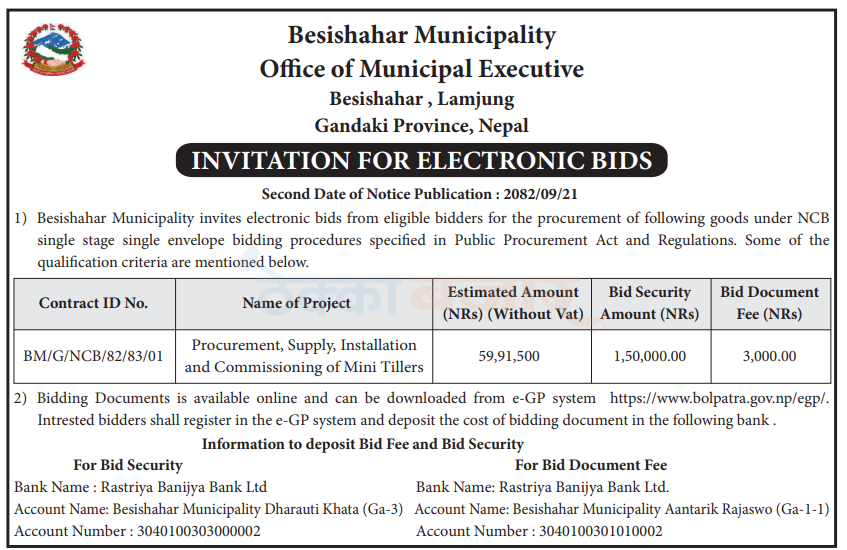 Besishahar Municipality
Office of Municipal Executive
Besishahar , Lamjung
Gandaki Province, Nepal

INVITATION FOR ELECTRONIC BIDS

Second Date of Notice Publication : 2082/09/21

1) Besishahar Municipality invites electronic bids from eligible bidders for the procurement of following goods under NCB single stage single envelope bidding procedures specified in Public Procurement Act and Regulations. Some of the qualification criteria are mentioned below.

| Contract ID No. | Name of Project | Estimated Amount (NRs) (Without Vat) | Bid Security Amount (NRs) | Bid Document Fee (NRs) |
|---|---|---|---|---|
| BM/G/NCB/82/83/01 | Procurement, Supply, Installation and Commissioning of Mini Tillers | 59,91,500 | 1,50,000.00 | 3,000.00 |

2) Bidding Documents is available online and can be downloaded from e-GP system https://www.bolpatra.gov.np/egp/. Intrested bidders shall register in the e-GP system and deposit the cost of bidding document in the following bank .

Information to deposit Bid Fee and Bid Security

For Bid Security
Bank Name : Rastriya Banijya Bank Ltd
Account Name: Besishahar Municipality Dharauti Khata (Ga-3)
Account Number : 3040100303000002

For Bid Document Fee
Bank Name: Rastriya Banijya Bank Ltd.
Account Name: Besishahar Municipality Aantarik Rajaswo (Ga-1-1)
Account Number : 3040100301010002